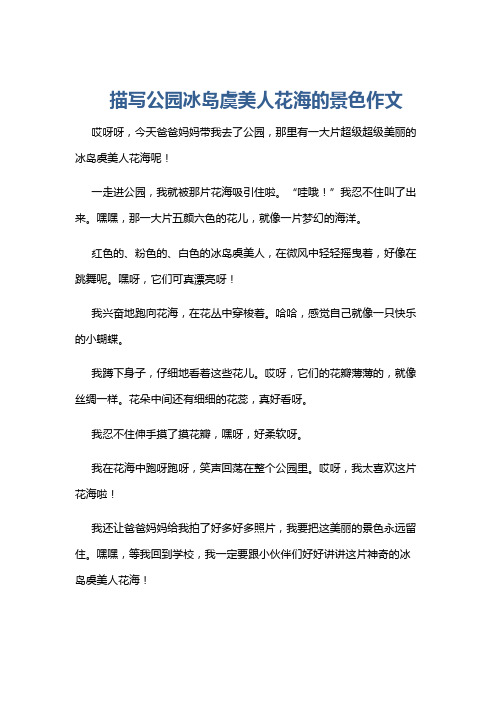 描写公园冰岛虞美人花海的景色作文

哎呀呀，今天爸爸妈妈带我去了公园，那里有一大片超级超级美丽的冰岛虞美人花海呢！

一走进公园，我就被那片花海吸引住啦。“哇哦！”我忍不住叫了出来。嘿嘿，那一大片五颜六色的花儿，就像一片梦幻的海洋。

红色的、粉色的、白色的冰岛虞美人，在微风中轻轻摇曳着，好像在跳舞呢。嘿呀，它们可真漂亮呀！

我兴奋地跑向花海，在花丛中穿梭着。哈哈，感觉自己就像一只快乐的小蝴蝶。

我蹲下身子，仔细地看着这些花儿。哎呀，它们的花瓣薄薄的，就像丝绸一样。花朵中间还有细细的花蕊，真好看呀。

我忍不住伸手摸了摸花瓣，嘿呀，好柔软呀。

我在花海中跑呀跑呀，笑声回荡在整个公园里。哎呀，我太喜欢这片花海啦！

我还让爸爸妈妈给我拍了好多好多照片，我要把这美丽的景色永远留住。嘿嘿，等我回到学校，我一定要跟小伙伴们好好讲讲这片神奇的冰岛虞美人花海！